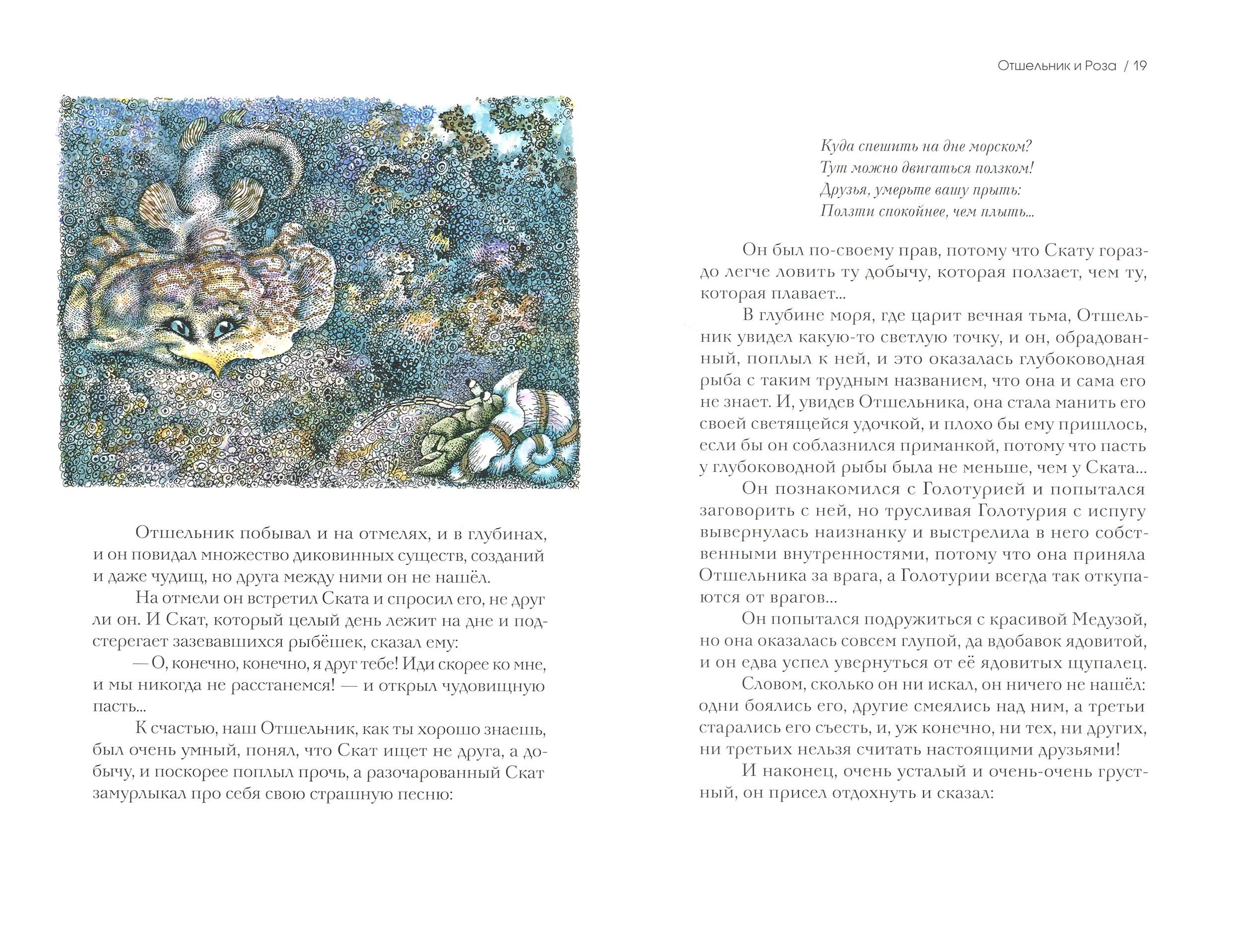 Отшельник и Роза / 19

Отшельник побывал и на отмелях, и в глубинах, и он повидал множество диковинных существ, созданий и даже чудищ, но друга между ними он не нашёл.

На отмели он встретил Ската и спросил его, не друг ли он. И Скат, который целый день лежит на дне и подстерегает зазевавшихся рыбёшек, сказал ему:

— О, конечно, конечно, я друг тебе! Иди скорее ко мне, и мы никогда не расстанемся! — и открыл чудовищную пасть...

К счастью, наш Отшельник, как ты хорошо знаешь, был очень умный, понял, что Скат ищет не друга, а добычу, и поскорее поплыл прочь, а разочарованный Скат замурлыкал про себя свою страшную песню:

Куда спешить на дне морском?
Тут можно двигаться ползком!
Друзья, умерьте вашу прыть:
Ползти спокойнее, чем плыть...

Он был по-своему прав, потому что Скату гораздо легче ловить ту добычу, которая ползает, чем ту, которая плавает...

В глубине моря, где царит вечная тьма, Отшельник увидел какую-то светлую точку, и он, обрадованный, поплыл к ней, и это оказалась глубоководная рыба с таким трудным названием, что она и сама его не знает. И, увидев Отшельника, она стала манить его своей светящейся удочкой, и плохо бы ему пришлось, если бы он соблазнился приманкой, потому что пасть у глубоководной рыбы была не меньше, чем у Ската...

Он познакомился с Голотурией и попытался заговорить с ней, но трусливая Голотурия с испугу вывернулась наизнанку и выстрелила в него собственными внутренностями, потому что она приняла Отшельника за врага, а Голотурии всегда так откупаются от врагов...

Он попытался подружиться с красивой Медузой, но она оказалась совсем глупой, да вдобавок ядовитой, и он едва успел увернуться от её ядовитых щупалец.

Словом, сколько он ни искал, он ничего не нашёл: одни боялись его, другие смеялись над ним, а третьи старались его съесть, и, уж конечно, ни тех, ни других, ни третьих нельзя считать настоящими друзьями!

И наконец, очень усталый и очень-очень грустный, он присел отдохнуть и сказал: